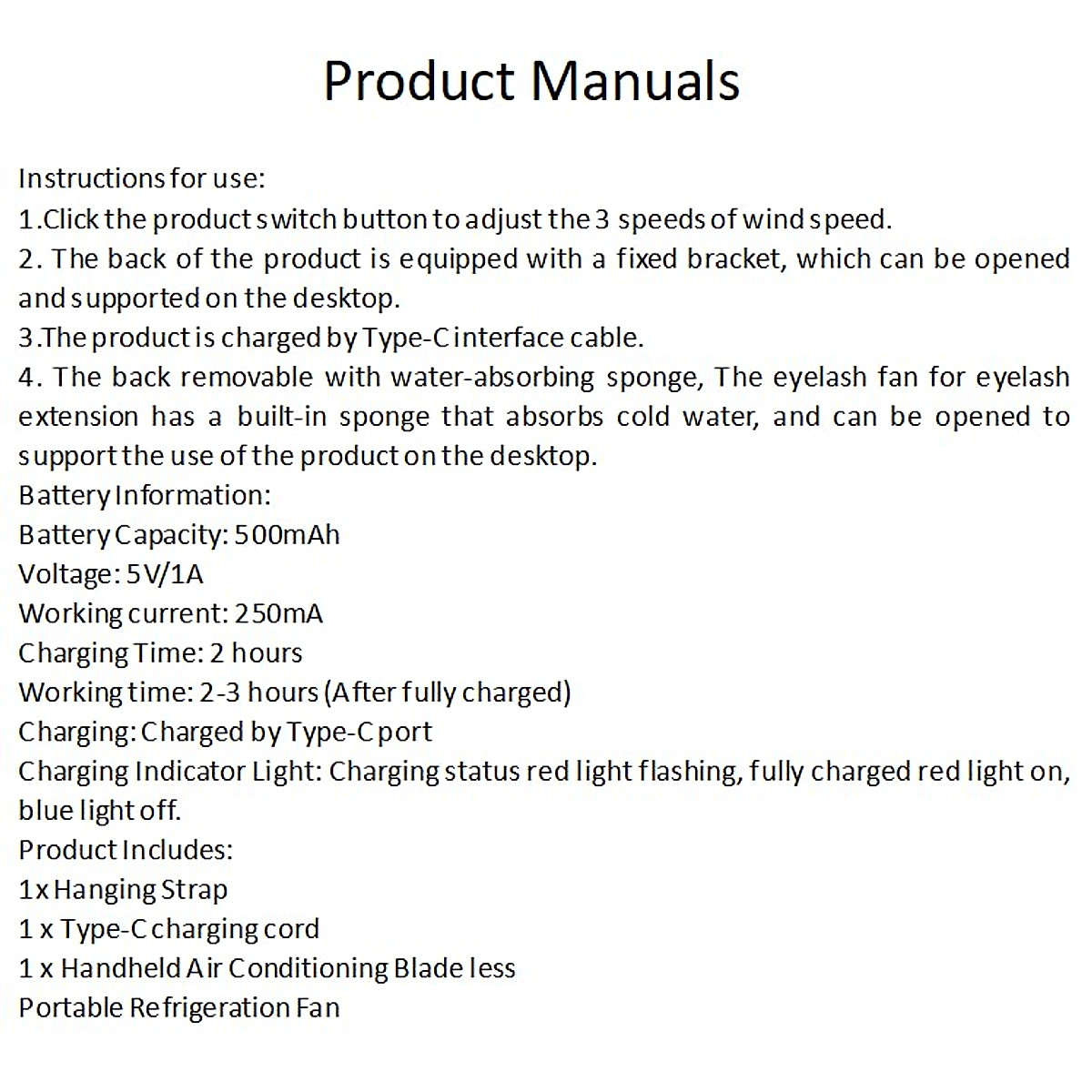 Product Manuals

Instructions for use:
1.Click the product switch button to adjust the 3 speeds of wind speed.
2. The back of the product is equipped with a fixed bracket, which can be opened and supported on the desktop.
3.The product is charged by Type-C interface cable.
4. The back removable with water-absorbing sponge, The eyelash fan for eyelash extension has a built-in sponge that absorbs cold water, and can be opened to support the use of the product on the desktop.
Battery Information:
Battery Capacity: 500mAh
Voltage: 5V/1A
Working current: 250mA
Charging Time: 2 hours
Working time: 2-3 hours (After fully charged)
Charging: Charged by Type-C port
Charging Indicator Light: Charging status red light flashing, fully charged red light on, blue light off.
Product Includes:
1x Hanging Strap
1 x Type-C charging cord
1 x Handheld Air Conditioning Blade less
Portable Refrigeration Fan